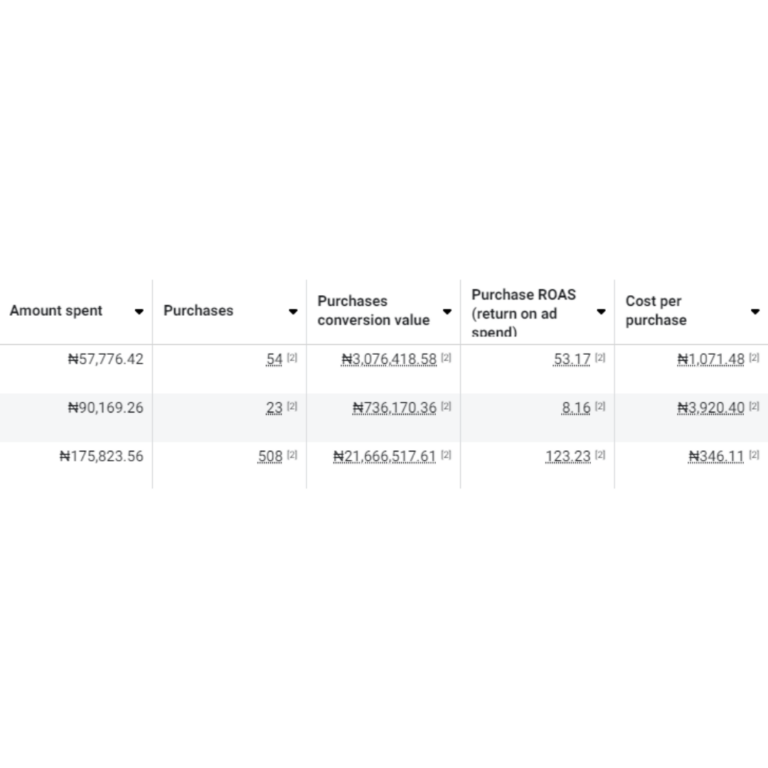 | Amount spent | Purchases | Purchases conversion value | Purchase ROAS (return on ad spend) | Cost per purchase |
|---|---|---|---|---|
| ₦57,776.42 | 54 [2] | ₦3,076,418.58 [2] | 53.17 [2] | ₦1,071.48 [2] |
| ₦90,169.26 | 23 [2] | ₦736,170.36 [2] | 8.16 [2] | ₦3,920.40 [2] |
| ₦175,823.56 | 508 [2] | ₦21,666,517.61 [2] | 123.23 [2] | ₦346.11 [2] |